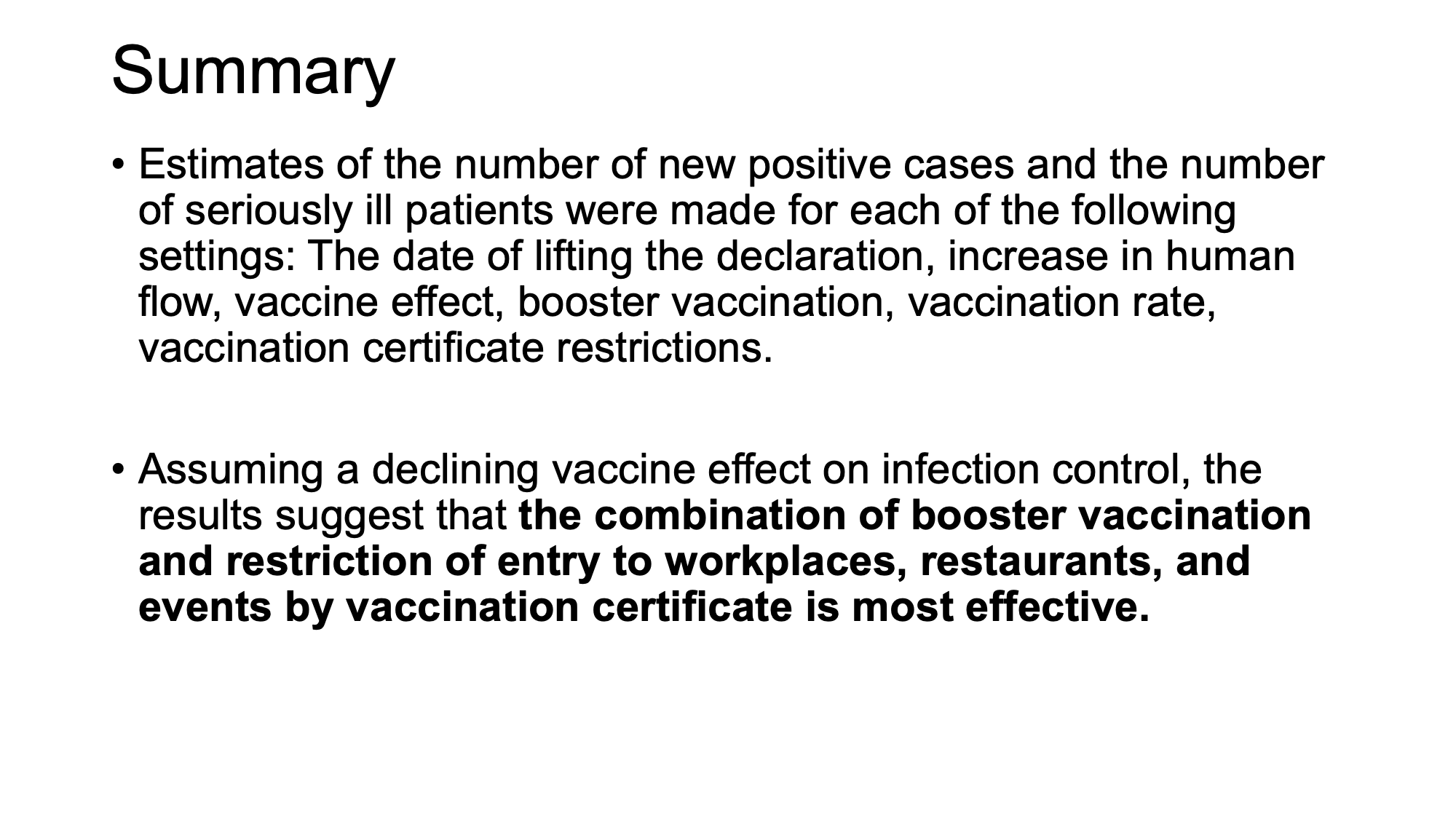 Summary

• Estimates of the number of new positive cases and the number of seriously ill patients were made for each of the following settings: The date of lifting the declaration, increase in human flow, vaccine effect, booster vaccination, vaccination rate, vaccination certificate restrictions.

• Assuming a declining vaccine effect on infection control, the results suggest that the combination of booster vaccination and restriction of entry to workplaces, restaurants, and events by vaccination certificate is most effective.